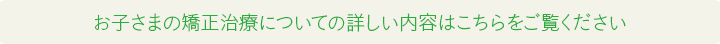 お子さまの矯正治療についての詳しい内容はこちらをご覧ください